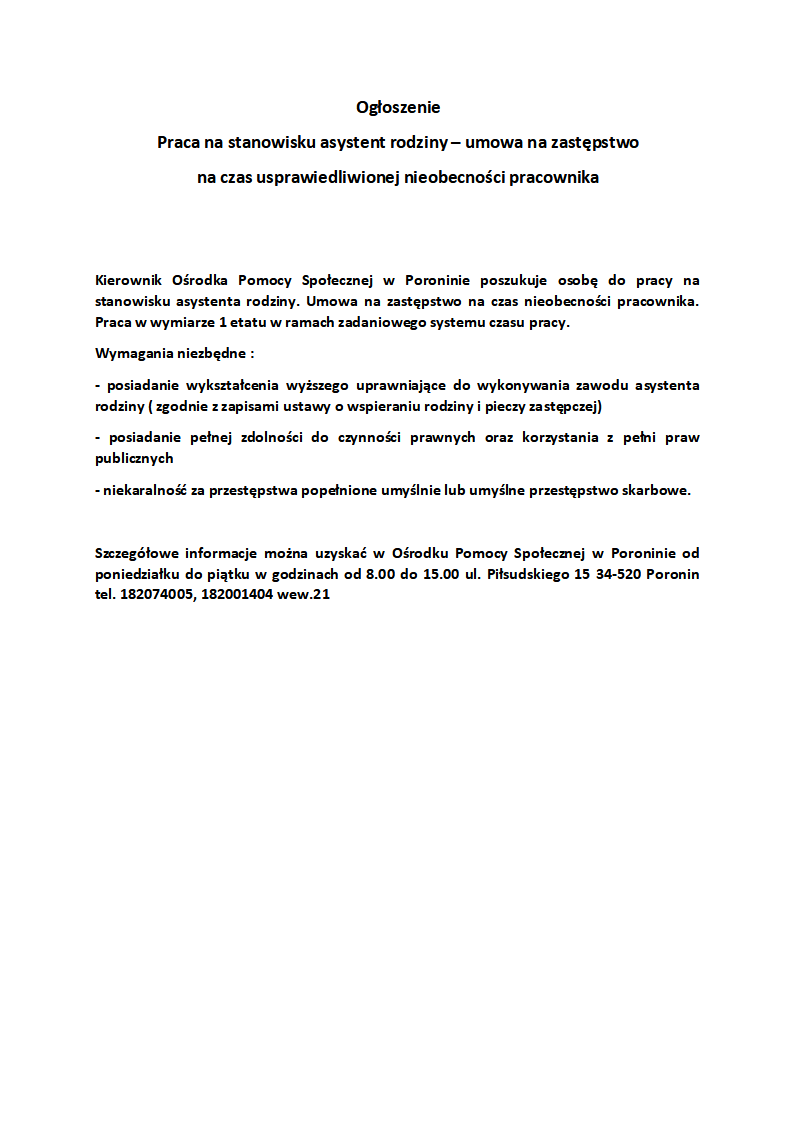 Ogłoszenie

Praca na stanowisku asystent rodziny – umowa na zastępstwo

na czas usprawiedliwionej nieobecności pracownika

Kierownik Ośrodka Pomocy Społecznej w Poroninie poszukuje osobę do pracy na stanowisku asystenta rodziny. Umowa na zastępstwo na czas nieobecności pracownika. Praca w wymiarze 1 etatu w ramach zadaniowego systemu czasu pracy.

Wymagania niezbędne :

- posiadanie wykształcenia wyższego uprawniające do wykonywania zawodu asystenta rodziny ( zgodnie z zapisami ustawy o wspieraniu rodziny i pieczy zastępczej)

- posiadanie pełnej zdolności do czynności prawnych oraz korzystania z pełni praw publicznych

- niekaralność za przestępstwa popełnione umyślnie lub umyślne przestępstwo skarbowe.

Szczegółowe informacje można uzyskać w Ośrodku Pomocy Społecznej w Poroninie od poniedziałku do piątku w godzinach od 8.00 do 15.00 ul. Piłsudskiego 15 34-520 Poronin tel. 182074005, 182001404 wew.21